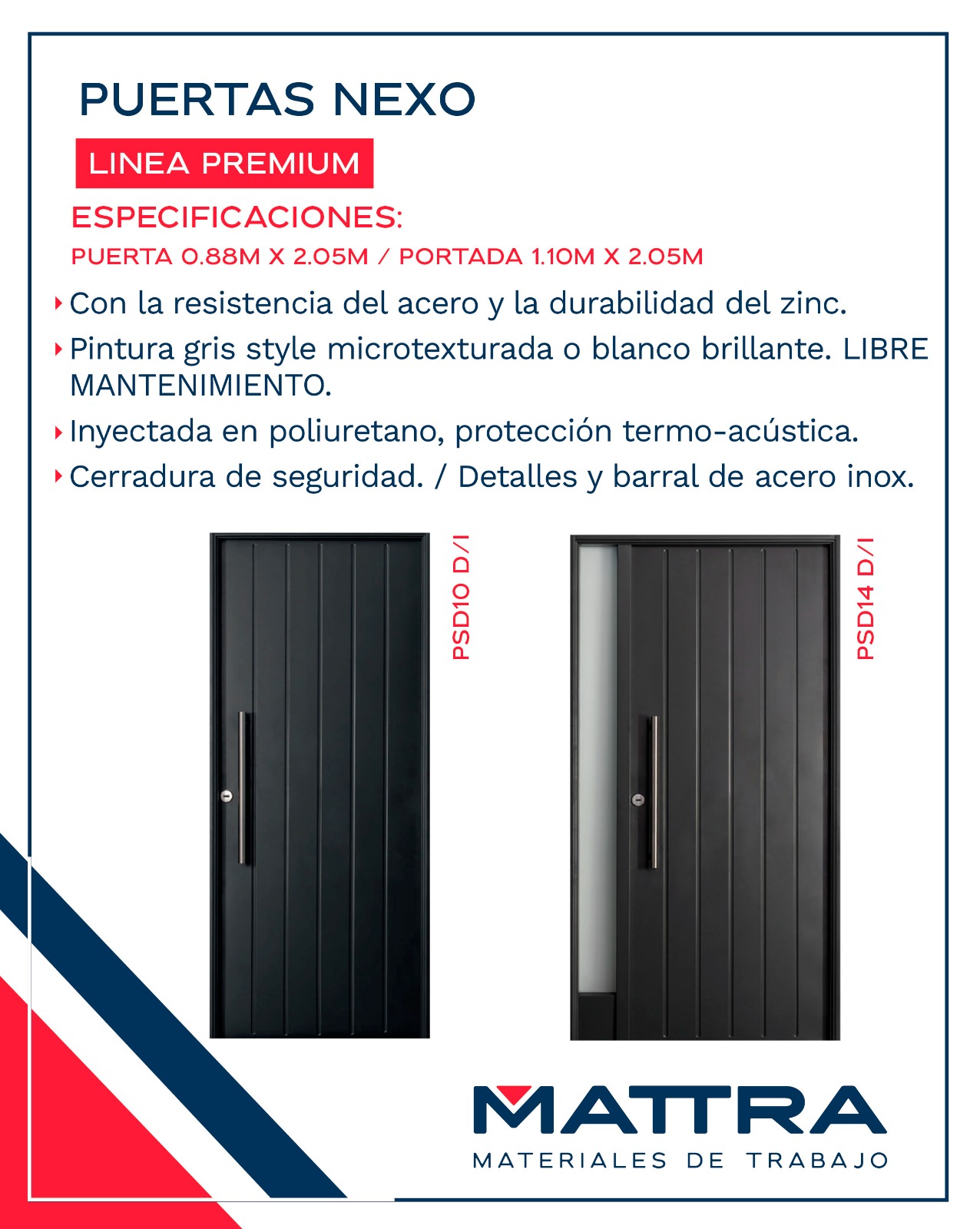 PUERTAS NEXO

LINEA PREMIUM

ESPECIFICACIONES:

PUERTA 0.88M X 2.05M / PORTADA 1.10M X 2.05M

Con la resistencia del acero y la durabilidad del zinc.

Pintura gris style microtexturada o blanco brillante. LIBRE MANTENIMIENTO.

Inyectada en poliuretano, protección termo-acústica.

Cerradura de seguridad. / Detalles y barral de acero inox.

PSD10 D/I

PSD14 D/I

MATTRA
MATERIALES DE TRABAJO